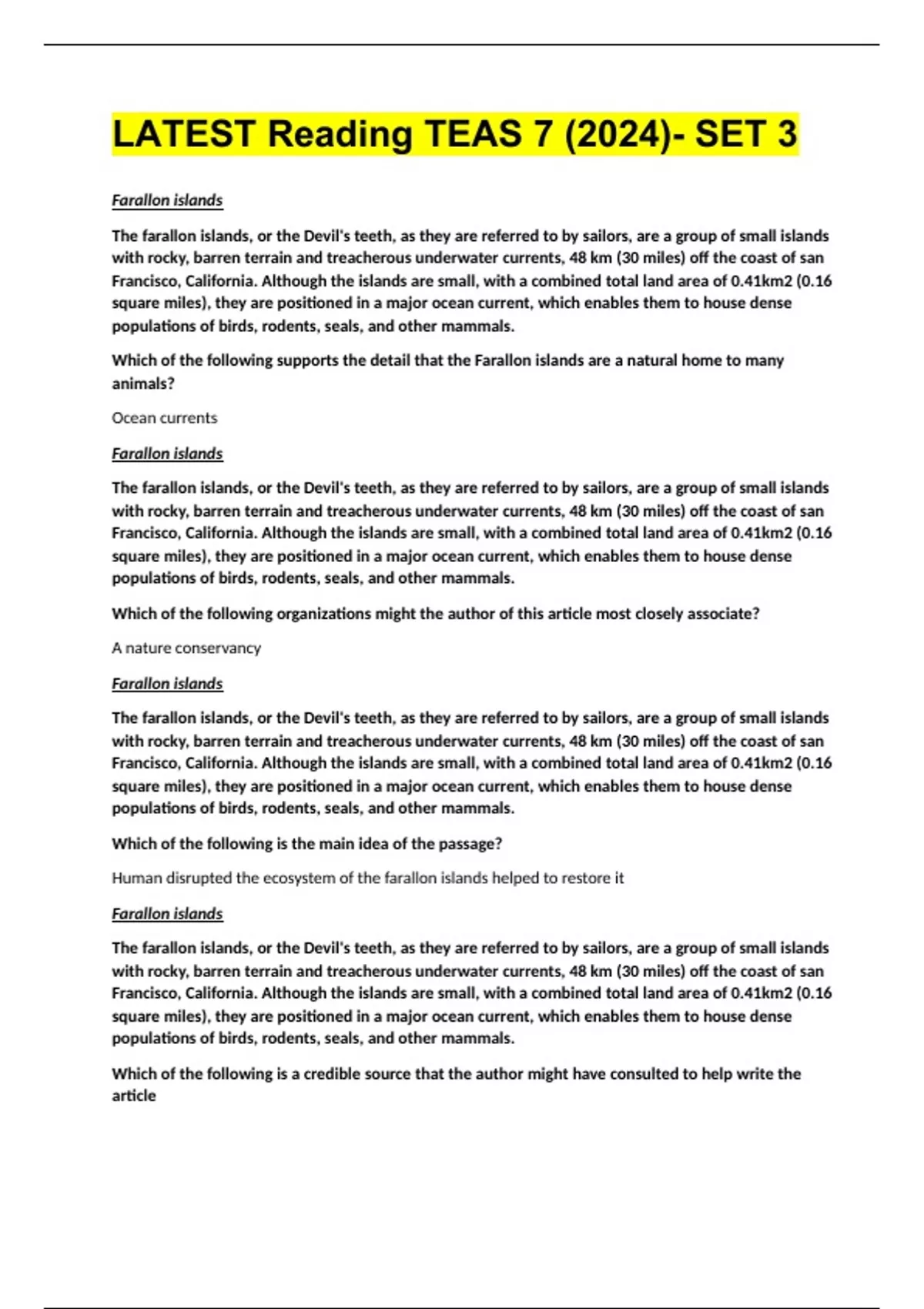 LATEST Reading TEAS 7 (2024)- SET 3

Farallon islands

The farallon islands, or the Devil's teeth, as they are referred to by sailors, are a group of small islands with rocky, barren terrain and treacherous underwater currents, 48 km (30 miles) off the coast of san Francisco, California. Although the islands are small, with a combined total land area of 0.41km2 (0.16 square miles), they are positioned in a major ocean current, which enables them to house dense populations of birds, rodents, seals, and other mammals.

Which of the following supports the detail that the Farallon islands are a natural home to many animals?

Ocean currents

Farallon islands

The farallon islands, or the Devil's teeth, as they are referred to by sailors, are a group of small islands with rocky, barren terrain and treacherous underwater currents, 48 km (30 miles) off the coast of san Francisco, California. Although the islands are small, with a combined total land area of 0.41km2 (0.16 square miles), they are positioned in a major ocean current, which enables them to house dense populations of birds, rodents, seals, and other mammals.

Which of the following organizations might the author of this article most closely associate?

A nature conservancy

Farallon islands

The farallon islands, or the Devil's teeth, as they are referred to by sailors, are a group of small islands with rocky, barren terrain and treacherous underwater currents, 48 km (30 miles) off the coast of san Francisco, California. Although the islands are small, with a combined total land area of 0.41km2 (0.16 square miles), they are positioned in a major ocean current, which enables them to house dense populations of birds, rodents, seals, and other mammals.

Which of the following is the main idea of the passage?

Human disrupted the ecosystem of the farallon islands helped to restore it

Farallon islands

The farallon islands, or the Devil's teeth, as they are referred to by sailors, are a group of small islands with rocky, barren terrain and treacherous underwater currents, 48 km (30 miles) off the coast of san Francisco, California. Although the islands are small, with a combined total land area of 0.41km2 (0.16 square miles), they are positioned in a major ocean current, which enables them to house dense populations of birds, rodents, seals, and other mammals.

Which of the following is a credible source that the author might have consulted to help write the article